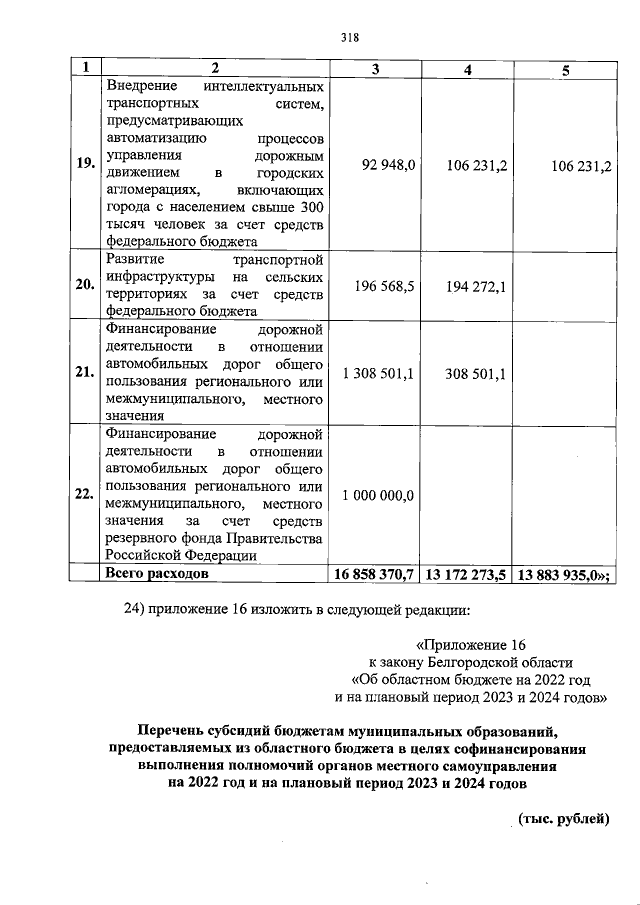 318

| 1 | 2 | 3 | 4 | 5 |
|---|---|---|---|---|
| 19. | Внедрение интеллектуальных транспортных систем, предусматривающих автоматизацию процессов управления дорожным движением в городских агломерациях, включающих города с населением свыше 300 тысяч человек за счет средств федерального бюджета | 92 948,0 | 106 231,2 | 106 231,2 |
| 20. | Развитие транспортной инфраструктуры на сельских территориях за счет средств федерального бюджета | 196 568,5 | 194 272,1 | |
| 21. | Финансирование дорожной деятельности в отношении автомобильных дорог общего пользования регионального или межмуниципального, местного значения | 1 308 501,1 | 308 501,1 | |
| 22. | Финансирование дорожной деятельности в отношении автомобильных дорог общего пользования регионального или межмуниципального, местного значения за счет средств резервного фонда Правительства Российской Федерации | 1 000 000,0 | | |
| | Всего расходов | 16 858 370,7 | 13 172 273,5 | 13 883 935,0»; |

24) приложение 16 изложить в следующей редакции:

«Приложение 16
к закону Белгородской области
«Об областном бюджете на 2022 год
и на плановый период 2023 и 2024 годов»

Перечень субсидий бюджетам муниципальных образований, предоставляемых из областного бюджета в целях софинансирования выполнения полномочий органов местного самоуправления на 2022 год и на плановый период 2023 и 2024 годов

(тыс. рублей)